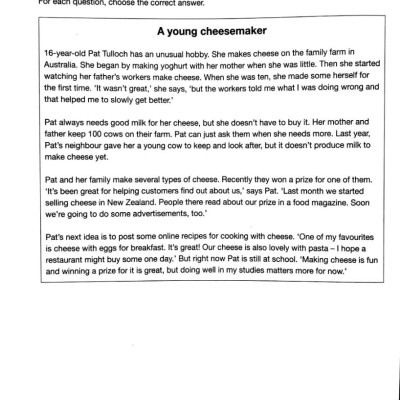 For each question, choose the correct answer.

A young cheesemaker

16-year-old Pat Tulloch has an unusual hobby. She makes cheese on the family farm in Australia. She began by making yoghurt with her mother when she was little. Then she started watching her father's workers make cheese. When she was ten, she made some herself for the first time. 'It wasn't great,' she says, 'but the workers told me what I was doing wrong and that helped me to slowly get better.'

Pat always needs good milk for her cheese, but she doesn't have to buy it. Her mother and father keep 100 cows on their farm. Pat can just ask them when she needs more. Last year, Pat's neighbour gave her a young cow to keep and look after, but it doesn't produce milk to make cheese yet.

Pat and her family make several types of cheese. Recently they won a prize for one of them. 'It's been great for helping customers find out about us,' says Pat. 'Last month we started selling cheese in New Zealand. People there read about our prize in a food magazine. Soon we're going to do some advertisements, too.'

Pat's next idea is to post some online recipes for cooking with cheese. 'One of my favourites is cheese with eggs for breakfast. It's great! Our cheese is also lovely with pasta – I hope a restaurant might buy some one day.' But right now Pat is still at school. 'Making cheese is fun and winning a prize for it is great, but doing well in my studies matters more for now.'